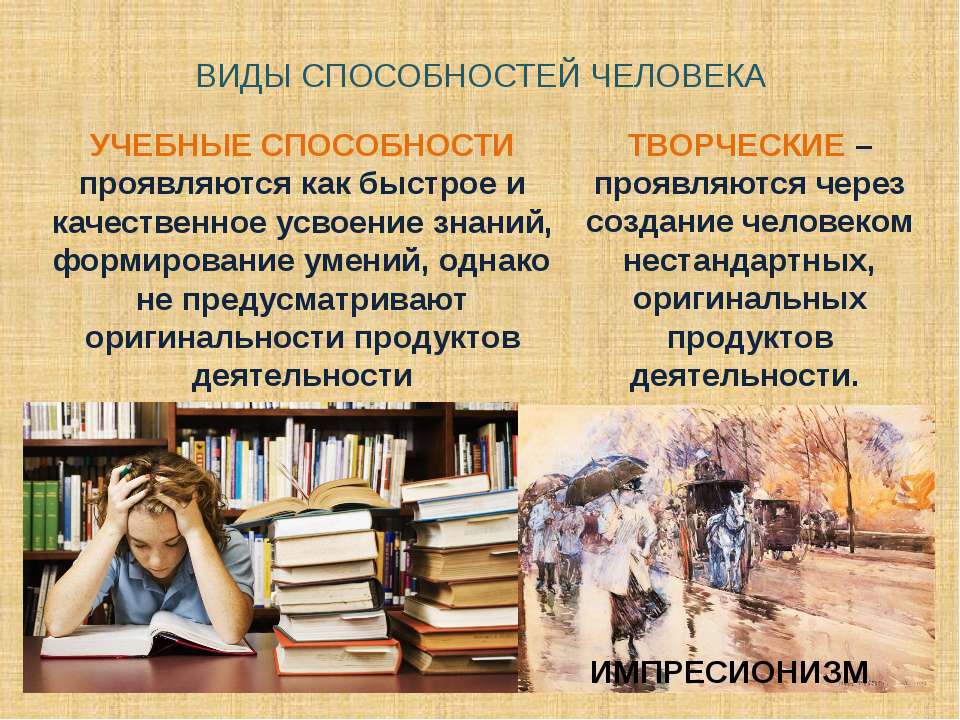 ВИДЫ СПОСОБНОСТЕЙ ЧЕЛОВЕКА

УЧЕБНЫЕ СПОСОБНОСТИ проявляются как быстрое и качественное усвоение знаний, формирование умений, однако не предусматривают оригинальности продуктов деятельности

ТВОРЧЕСКИЕ – проявляются через создание человеком нестандартных, оригинальных продуктов деятельности.

ИМПРЕСИОНИЗМ